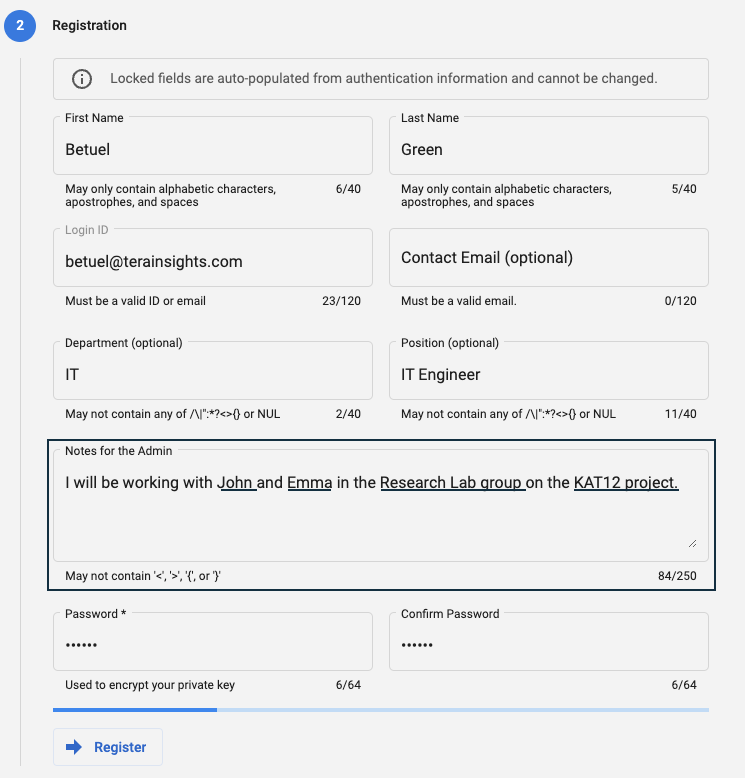 2 Registration

Locked fields are auto-populated from authentication information and cannot be changed.

First Name
Betuel
May only contain alphabetic characters, apostrophes, and spaces 6/40

Last Name
Green
May only contain alphabetic characters, apostrophes, and spaces 5/40

Login ID
betuel@terainsights.com
Must be a valid ID or email 23/120

Contact Email (optional)
Must be a valid email. 0/120

Department (optional)
IT
May not contain any of /\|":*?<>{} or NUL 2/40

Position (optional)
IT Engineer
May not contain any of /\|":*?<>{} or NUL 11/40

Notes for the Admin
I will be working with John and Emma in the Research Lab group on the KAT12 project.
May not contain '<', '>', '{', or '}' 84/250

Password *
••••••
Used to encrypt your private key 6/64

Confirm Password
••••••
6/64

Register